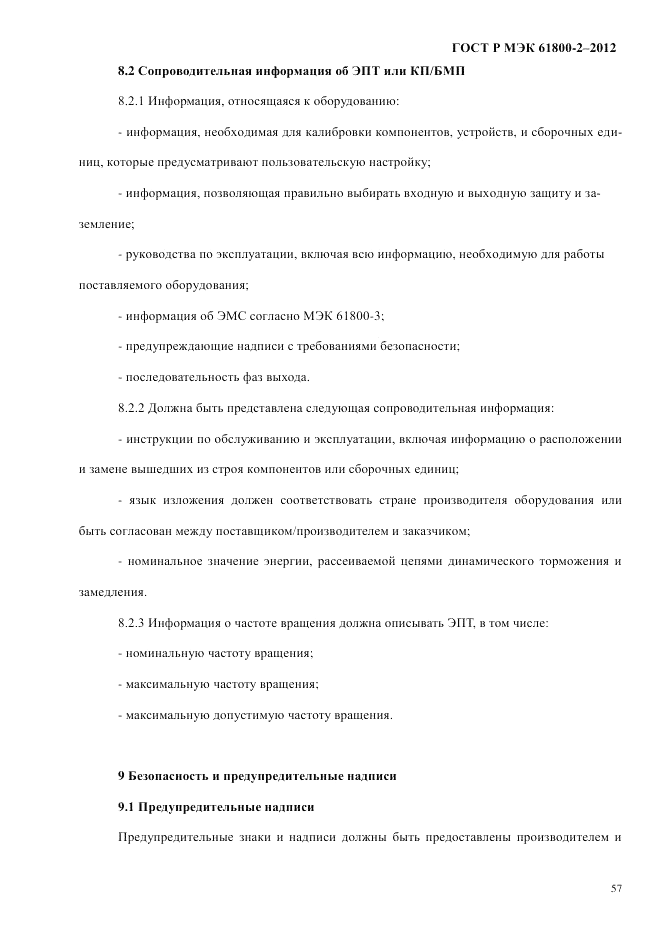 ГОСТ Р МЭК 61800-2–2012

8.2 Сопроводительная информация об ЭПТ или КП/БМП

8.2.1 Информация, относящаяся к оборудованию:

- информация, необходимая для калибровки компонентов, устройств, и сборочных единиц, которые предусматривают пользовательскую настройку;

- информация, позволяющая правильно выбирать входную и выходную защиту и заземление;

- руководства по эксплуатации, включая всю информацию, необходимую для работы поставляемого оборудования;

- информация об ЭМС согласно МЭК 61800-3;

- предупреждающие надписи с требованиями безопасности;

- последовательность фаз выхода.

8.2.2 Должна быть представлена следующая сопроводительная информация:

- инструкции по обслуживанию и эксплуатации, включая информацию о расположении и замене вышедших из строя компонентов или сборочных единиц;

- язык изложения должен соответствовать стране производителя оборудования или быть согласован между поставщиком/производителем и заказчиком;

- номинальное значение энергии, рассеиваемой цепями динамического торможения и замедления.

8.2.3 Информация о частоте вращения должна описывать ЭПТ, в том числе:

- номинальную частоту вращения;

- максимальную частоту вращения;

- максимальную допустимую частоту вращения.

9 Безопасность и предупредительные надписи

9.1 Предупредительные надписи

Предупредительные знаки и надписи должны быть предоставлены производителем и

57